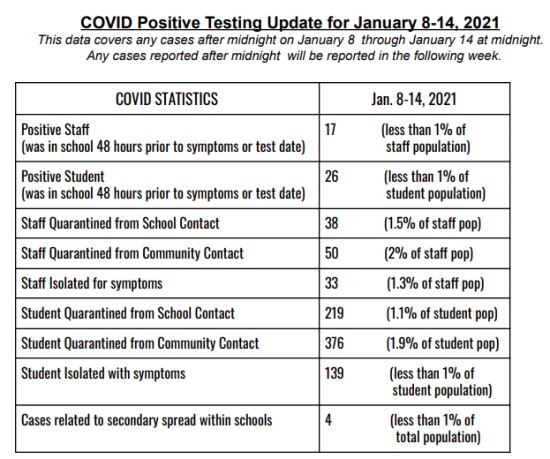 COVID Positive Testing Update for January 8-14, 2021

This data covers any cases after midnight on January 8 through January 14 at midnight. Any cases reported after midnight will be reported in the following week.

| COVID STATISTICS | Jan. 8-14, 2021 |
|---|---|
| Positive Staff (was in school 48 hours prior to symptoms or test date) | 17 (less than 1% of staff population) |
| Positive Student (was in school 48 hours prior to symptoms or test date) | 26 (less than 1% of student population) |
| Staff Quarantined from School Contact | 38 (1.5% of staff pop) |
| Staff Quarantined from Community Contact | 50 (2% of staff pop) |
| Staff Isolated for symptoms | 33 (1.3% of staff pop) |
| Student Quarantined from School Contact | 219 (1.1% of student pop) |
| Student Quarantined from Community Contact | 376 (1.9% of student pop) |
| Student Isolated with symptoms | 139 (less than 1% of student population) |
| Cases related to secondary spread within schools | 4 (less than 1% of total population) |